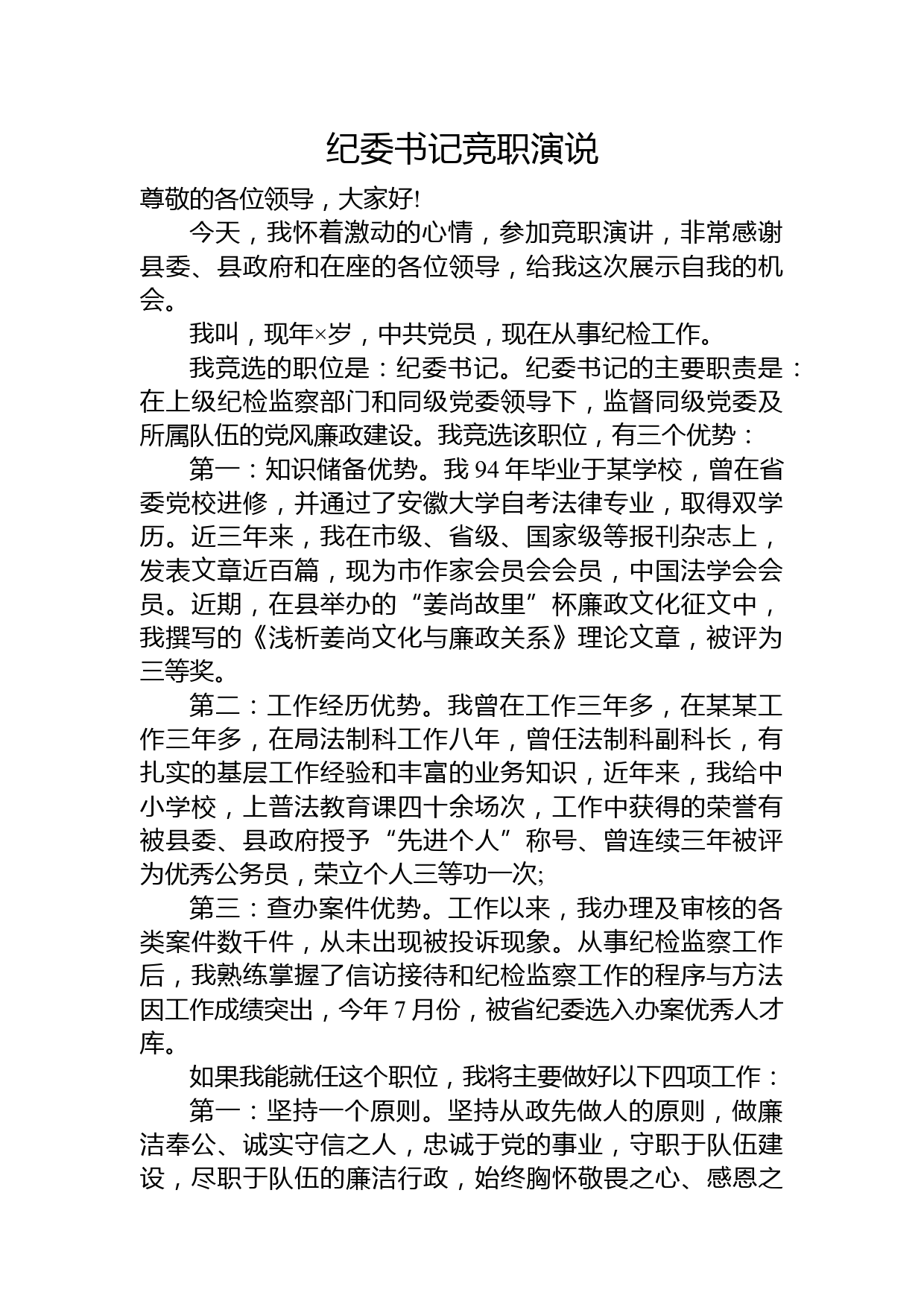 纪委书记竞职演说

尊敬的各位领导，大家好!

今天，我怀着激动的心情，参加竞职演讲，非常感谢县委、县政府和在座的各位领导，给我这次展示自我的机会。

我叫，现年×岁，中共党员，现在从事纪检工作。

我竞选的职位是：纪委书记。纪委书记的主要职责是：在上级纪检监察部门和同级党委领导下，监督同级党委及所属队伍的党风廉政建设。我竞选该职位，有三个优势：

第一：知识储备优势。我 94 年毕业于某学校，曾在省委党校进修，并通过了安徽大学自考法律专业，取得双学历。近三年来，我在市级、省级、国家级等报刊杂志上，发表文章近百篇，现为市作家会员会会员，中国法学会会员。近期，在县举办的“姜尚故里”杯廉政文化征文中，我撰写的《浅析姜尚文化与廉政关系》理论文章，被评为三等奖。

第二：工作经历优势。我曾在工作三年多，在某某工作三年多，在局法制科工作八年，曾任法制科副科长，有扎实的基层工作经验和丰富的业务知识，近年来，我给中小学校，上普法教育课四十余场次，工作中获得的荣誉有被县委、县政府授予“先进个人”称号、曾连续三年被评为优秀公务员，荣立个人三等功一次;

第三：查办案件优势。工作以来，我办理及审核的各类案件数千件，从未出现被投诉现象。从事纪检监察工作后，我熟练掌握了信访接待和纪检监察工作的程序与方法因工作成绩突出，今年 7 月份，被省纪委选入办案优秀人才库。

如果我能就任这个职位，我将主要做好以下四项工作：

第一：坚持一个原则。坚持从政先做人的原则，做廉洁奉公、诚实守信之人，忠诚于党的事业，守职于队伍建设，尽职于队伍的廉洁行政，始终胸怀敬畏之心、感恩之